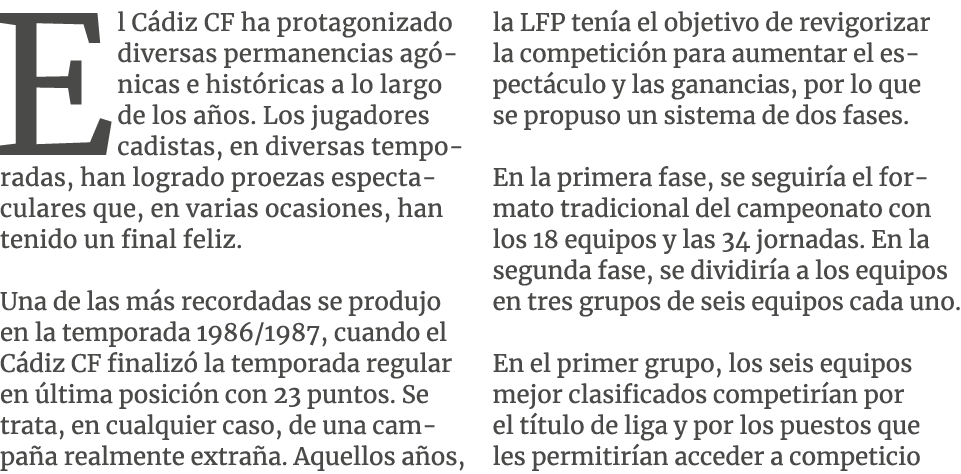 El Cádiz CF ha protagonizado diversas permanencias agónicas e históricas a lo largo de los años. Los jugadores cadistas, en diversas temporadas, han logrado proezas espectaculares que, en varias ocasiones, han tenido un final feliz.

Una de las más recordadas se produjo en la temporada 1986/1987, cuando el Cádiz CF finalizó la temporada regular en última posición con 23 puntos. Se trata, en cualquier caso, de una campaña realmente extraña. Aquellos años, la LFP tenía el objetivo de revigorizar la competición para aumentar el espectáculo y las ganancias, por lo que se propuso un sistema de dos fases.

En la primera fase, se seguiría el formato tradicional del campeonato con los 18 equipos y las 34 jornadas. En la segunda fase, se dividiría a los equipos en tres grupos de seis equipos cada uno.

En el primer grupo, los seis equipos mejor clasificados competirían por el título de liga y por los puestos que les permitirían acceder a competicio